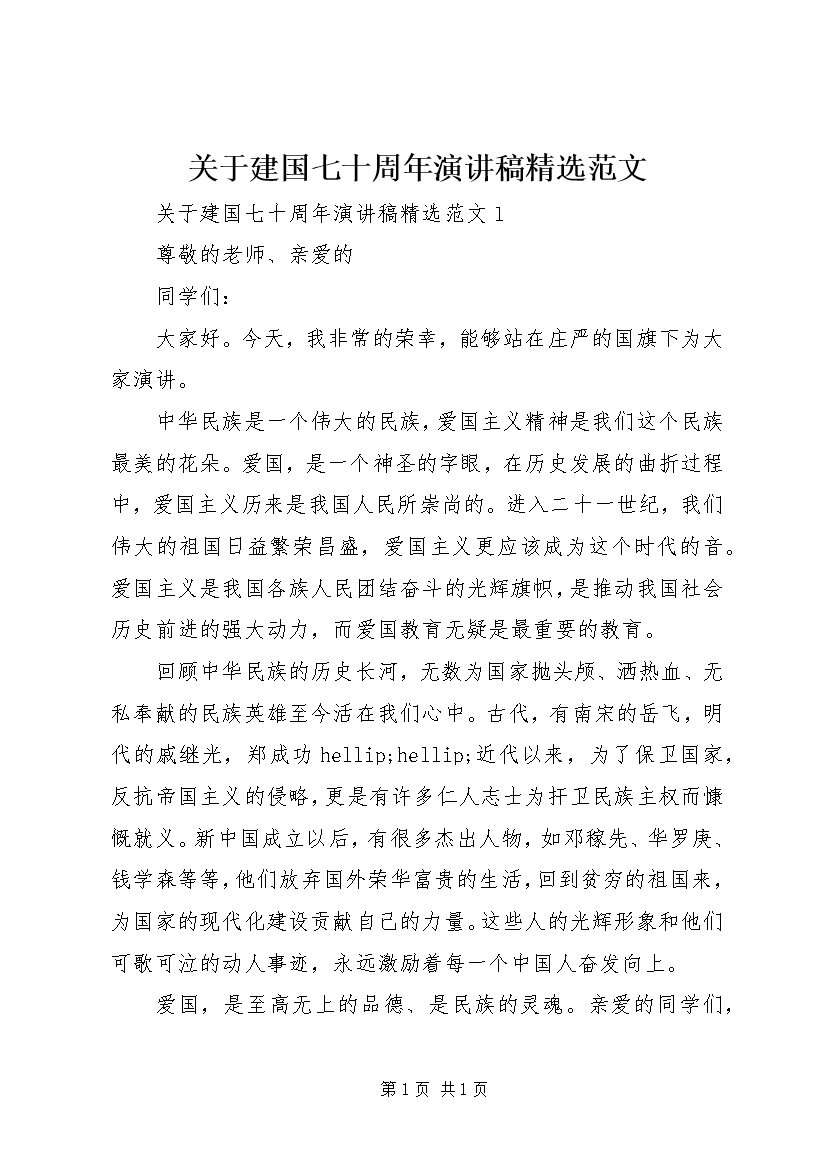 关于建国七十周年演讲稿精选范文

关于建国七十周年演讲稿精选范文 1

尊敬的老师、亲爱的

同学们：

大家好。今天，我非常的荣幸，能够站在庄严的国旗下为大家演讲。

中华民族是一个伟大的民族，爱国主义精神是我们这个民族最美的花朵。爱国，是一个神圣的字眼，在历史发展的曲折过程中，爱国主义历来是我国人民所崇尚的。进入二十一世纪，我们伟大的祖国日益繁荣昌盛，爱国主义更应该成为这个时代的音。爱国主义是我国各族人民团结奋斗的光辉旗帜，是推动我国社会历史前进的强大动力，而爱国教育无疑是最重要的教育。

回顾中华民族的历史长河，无数为国家抛头颅、洒热血、无私奉献的民族英雄至今活在我们心中。古代，有南宋的岳飞，明代的戚继光，郑成功 hellip;hellip;近代以来，为了保卫国家，反抗帝国主义的侵略，更是有许多仁人志士为扞卫民族主权而慷慨就义。新中国成立以后，有很多杰出人物，如邓稼先、华罗庚、钱学森等等，他们放弃国外荣华富贵的生活，回到贫穷的祖国来，为国家的现代化建设贡献自己的力量。这些人的光辉形象和他们可歌可泣的动人事迹，永远激励着每一个中国人奋发向上。

爱国，是至高无上的品德、是民族的灵魂。亲爱的同学们，

第 1 页 共 1 页